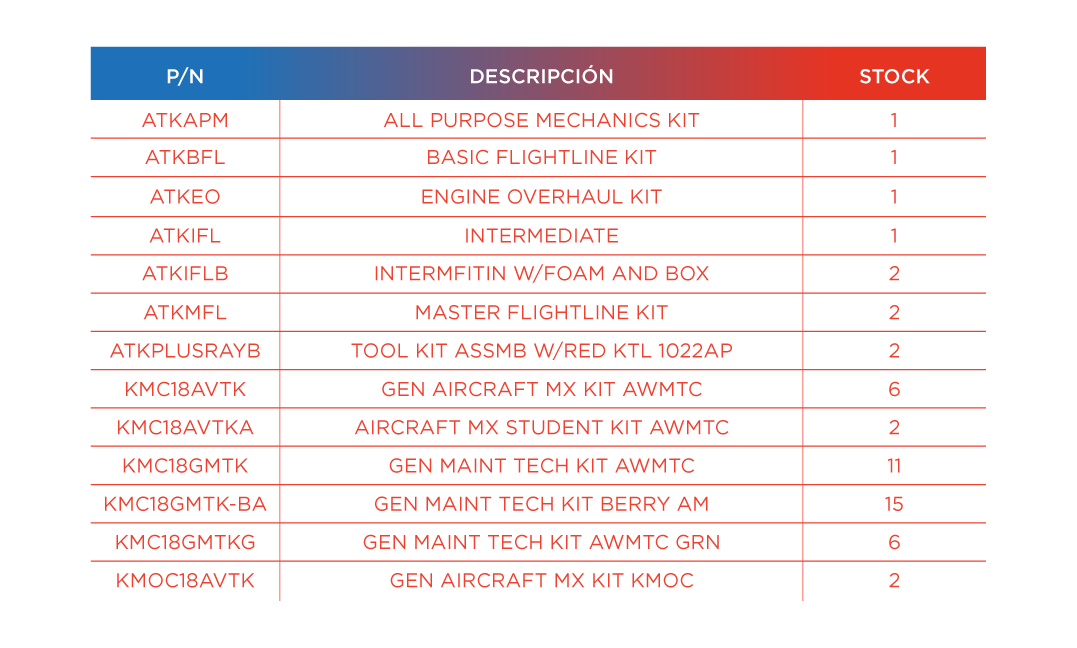 | P/N | DESCRIPCIÓN | STOCK |
|---|---|---|
| ATKAPM | ALL PURPOSE MECHANICS KIT | 1 |
| ATKBFL | BASIC FLIGHTLINE KIT | 1 |
| ATKEO | ENGINE OVERHAUL KIT | 1 |
| ATKIFL | INTERMEDIATE | 1 |
| ATKIFLB | INTERMFITIN W/FOAM AND BOX | 2 |
| ATKMFL | MASTER FLIGHTLINE KIT | 2 |
| ATKPLUSRAYB | TOOL KIT ASSMB W/RED KTL 1022AP | 2 |
| KMC18AVTK | GEN AIRCRAFT MX KIT AWMTC | 6 |
| KMC18AVTKA | AIRCRAFT MX STUDENT KIT AWMTC | 2 |
| KMC18GMTK | GEN MAINT TECH KIT AWMTC | 11 |
| KMC18GMTK-BA | GEN MAINT TECH KIT BERRY AM | 15 |
| KMC18GMTKG | GEN MAINT TECH KIT AWMTC GRN | 6 |
| KMOC18AVTK | GEN AIRCRAFT MX KIT KMOC | 2 |